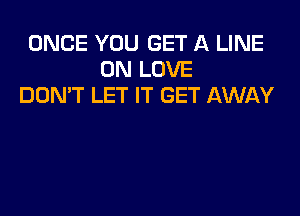 ONCE YOU GET A LINE
ON LOVE
DON'T LET IT GET AWAY